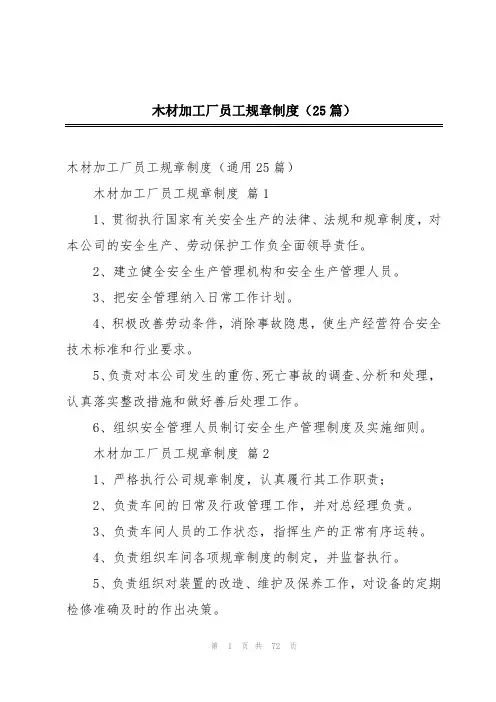 木材加工厂员工规章制度（25篇）

木材加工厂员工规章制度（通用25篇）

木材加工厂员工规章制度 篇1

1、贯彻执行国家有关安全生产的法律、法规和规章制度，对本公司的安全生产、劳动保护工作负全面领导责任。

2、建立健全安全生产管理机构和安全生产管理人员。

3、把安全管理纳入日常工作计划。

4、积极改善劳动条件，消除事故隐患，使生产经营符合安全技术标准和行业要求。

5、负责对本公司发生的重伤、死亡事故的调查、分析和处理，认真落实整改措施和做好善后处理工作。

6、组织安全管理人员制订安全生产管理制度及实施细则。

木材加工厂员工规章制度 篇2

1、严格执行公司规章制度，认真履行其工作职责；

2、负责车间的日常及行政管理工作，并对总经理负责。

3、负责车间人员的工作状态，指挥生产的正常有序运转。

4、负责组织车间各项规章制度的制定，并监督执行。

5、负责组织对装置的改造、维护及保养工作，对设备的定期检修准确及时的作出决策。

第 1 页 共 72 页